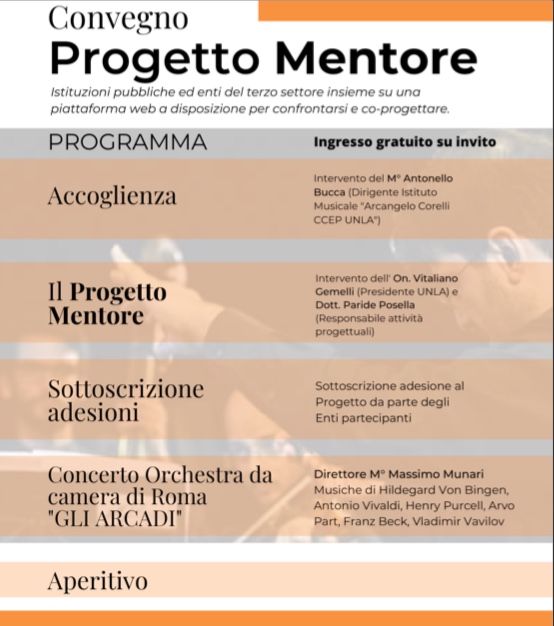 Convegno
Progetto Mentore

Istituzioni pubbliche ed enti del terzo settore insieme su una piattaforma web a disposizione per confrontarsi e co-progettare.

PROGRAMMA

Ingresso gratuito su invito

Accoglienza

Intervento del M° Antonello Bucca (Dirigente Istituto Musicale "Arcangelo Corelli CCEP UNLA")

Il Progetto Mentore

Intervento dell' On. Vitaliano Gemelli (Presidente UNLA) e Dott. Paride Posella (Responsabile attività progettuali)

Sottoscrizione adesioni

Sottoscrizione adesione al Progetto da parte degli Enti partecipanti

Concerto Orchestra da camera di Roma "GLI ARCADI"

Direttore M° Massimo Munari
Musiche di Hildegard Von Bingen, Antonio Vivaldi, Henry Purcell, Arvo Part, Franz Beck, Vladimir Vavilov

Aperitivo